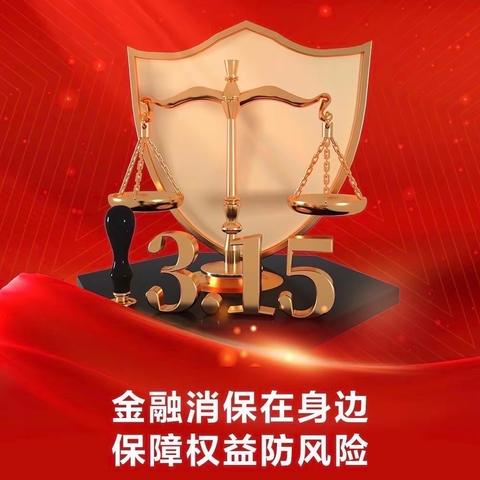 3.15

金融消保在身边
保障权益防风险